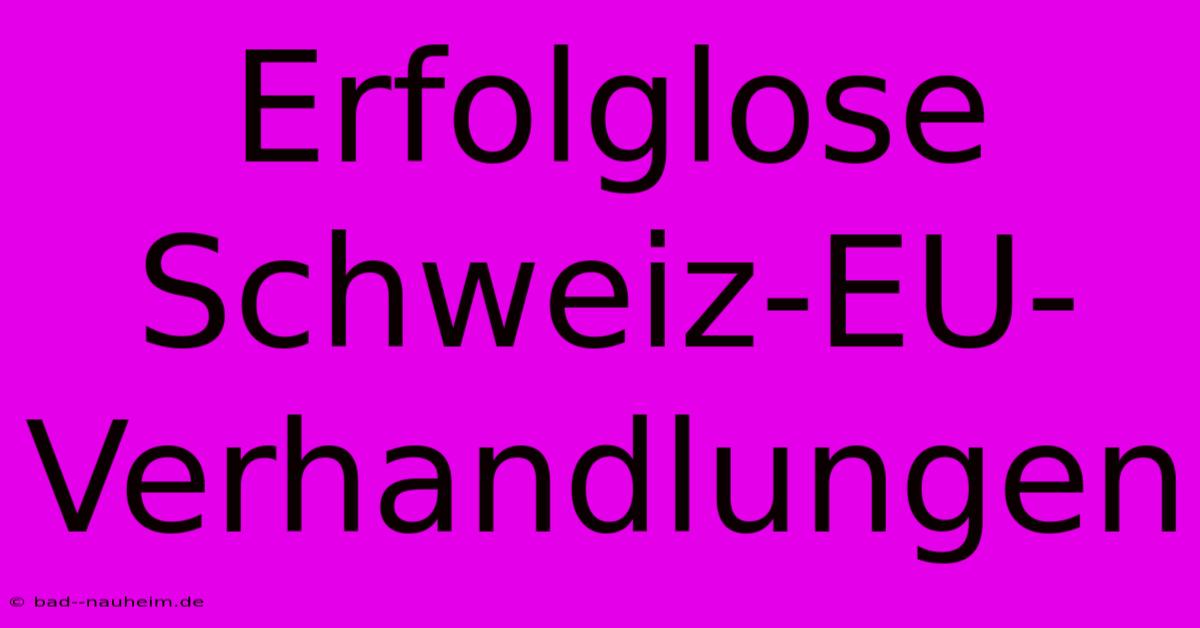 Erfolglose Schweiz-EU-Verhandlungen

© bad--nauheim.de